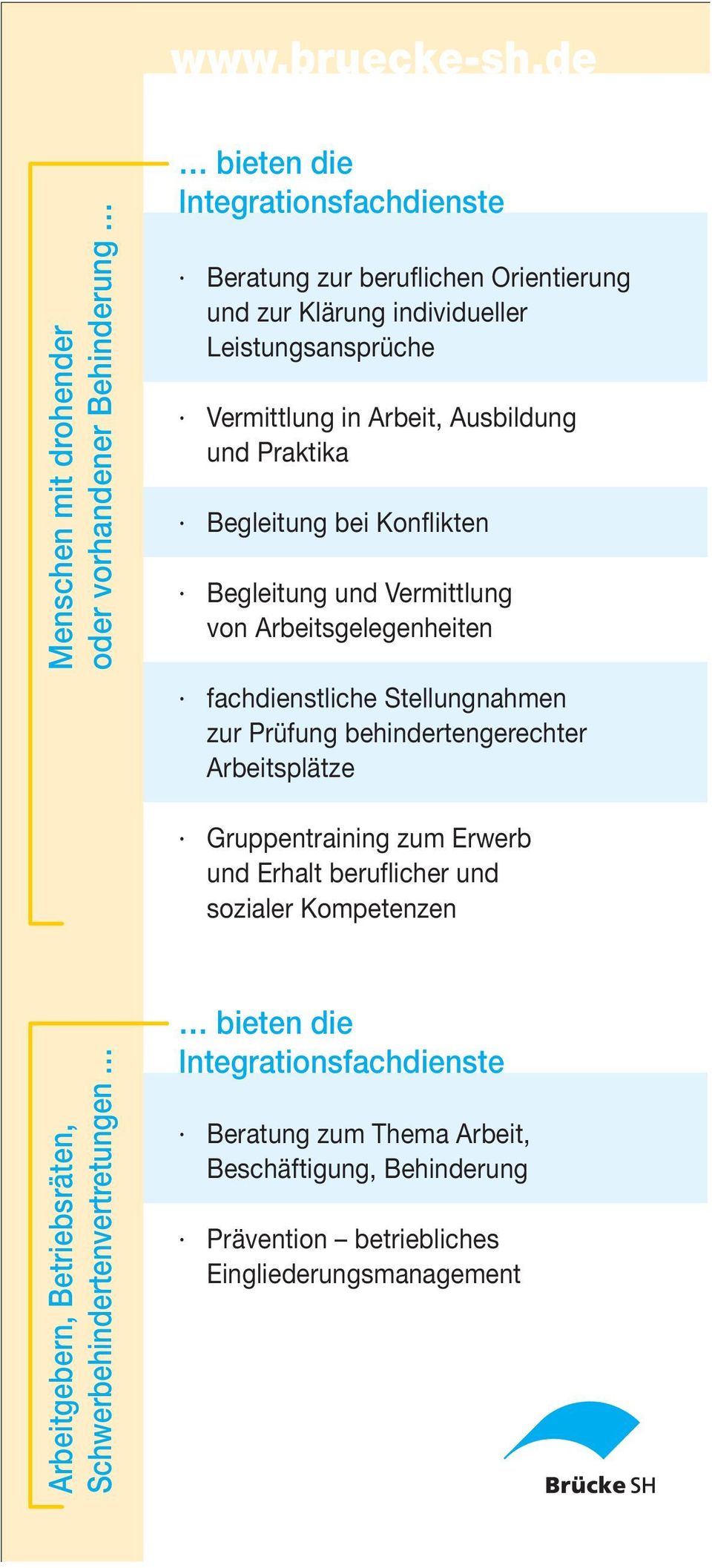 www.bruecke-sh.de

Menschen mit drohender oder vorhandener Behinderung ...

... bieten die Integrationsfachdienste

· Beratung zur beruflichen Orientierung und zur Klärung individueller Leistungsansprüche

· Vermittlung in Arbeit, Ausbildung und Praktika

· Begleitung bei Konflikten

· Begleitung und Vermittlung von Arbeitsgelegenheiten

· fachdienstliche Stellungnahmen zur Prüfung behindertengerechter Arbeitsplätze

· Gruppentraining zum Erwerb und Erhalt beruflicher und sozialer Kompetenzen

Arbeitgebern, Betriebsräten, Schwerbehindertenvertretungen ...

... bieten die Integrationsfachdienste

· Beratung zum Thema Arbeit, Beschäftigung, Behinderung

· Prävention – betriebliches Eingliederungsmanagement

Brücke SH